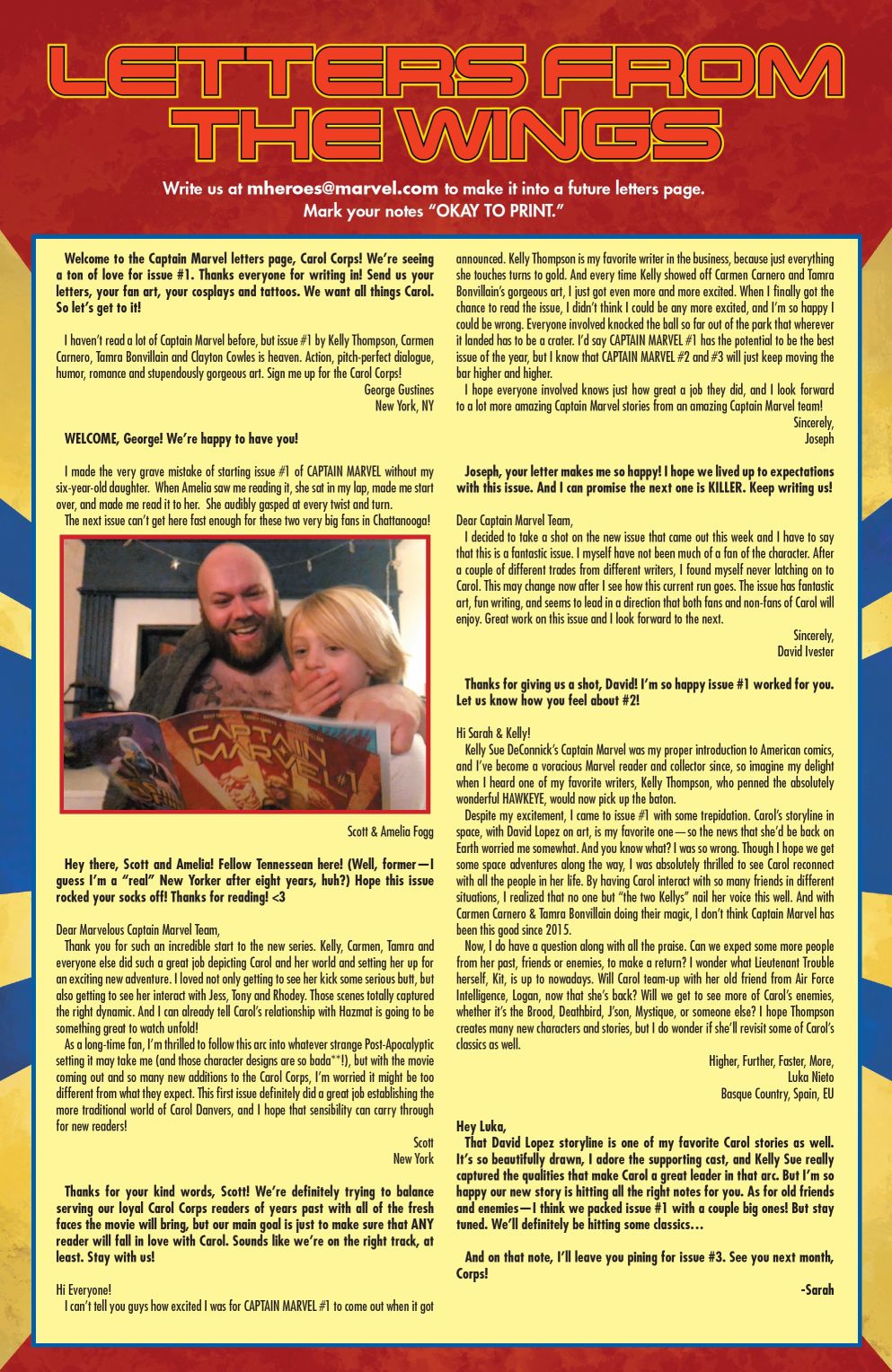 LETTERS FROM THE WINGS

Write us at mheroes@marvel.com to make it into a future letters page. Mark your notes "OKAY TO PRINT."

Welcome to the Captain Marvel letters page, Carol Corps! We're seeing a ton of love for issue #1. Thanks everyone for writing in! Send us your letters, your fan art, your cosplays and tattoos. We want all things Carol. So let's get to it!

I haven't read a lot of Captain Marvel before, but issue #1 by Kelly Thompson, Carmen Carnero, Tamra Bonvillain and Clayton Cowles is heaven. Action, pitch-perfect dialogue, humor, romance and stupendously gorgeous art. Sign me up for the Carol Corps!

George Gustines
New York, NY

WELCOME, George! We're happy to have you!

I made the very grave mistake of starting issue #1 of CAPTAIN MARVEL without my six-year-old daughter. When Amelia saw me reading it, she sat in my lap, made me start over, and made me read it to her. She audibly gasped at every twist and turn.
The next issue can't get here fast enough for these two very big fans in Chattanooga!

CAPTAIN MARVEL #1

Scott & Amelia Fogg

Hey there, Scott and Amelia! Fellow Tennessean here! (Well, former—I guess I'm a "real" New Yorker after eight years, huh?) Hope this issue rocked your socks off! Thanks for reading! <3

Dear Marvelous Captain Marvel Team,
Thank you for such an incredible start to the new series. Kelly, Carmen, Tamra and everyone else did such a great job depicting Carol and her world and setting her up for an exciting new adventure. I loved not only getting to see her kick some serious butt, but also getting to see her interact with Jess, Tony and Rhodey. Those scenes totally captured the right dynamic. And I can already tell Carol's relationship with Hazmat is going to be something great to watch unfold!
As a long-time fan, I'm thrilled to follow this arc into whatever strange Post-Apocalyptic setting it may take me (and those character designs are so bada**!), but with the movie coming out and so many new additions to the Carol Corps, I'm worried it might be too different from what they expect. This first issue definitely did a great job establishing the more traditional world of Carol Danvers, and I hope that sensibility can carry through for new readers!

Scott
New York

Thanks for your kind words, Scott! We're definitely trying to balance serving our loyal Carol Corps readers of years past with all of the fresh faces the movie will bring, but our main goal is just to make sure that ANY reader will fall in love with Carol. Sounds like we're on the right track, at least. Stay with us!

Hi Everyone!
I can't tell you guys how excited I was for CAPTAIN MARVEL #1 to come out when it got announced. Kelly Thompson is my favorite writer in the business, because just everything she touches turns to gold. And every time Kelly showed off Carmen Carnero and Tamra Bonvillain's gorgeous art, I just got even more and more excited. When I finally got the chance to read the issue, I didn't think I could be any more excited, and I'm so happy I could be wrong. Everyone involved knocked the ball so far out of the park that wherever it landed has to be a crater. I'd say CAPTAIN MARVEL #1 has the potential to be the best issue of the year, but I know that CAPTAIN MARVEL #2 and #3 will just keep moving the bar higher and higher.
I hope everyone involved knows just how great a job they did, and I look forward to a lot more amazing Captain Marvel stories from an amazing Captain Marvel team!

Sincerely,
Joseph

Joseph, your letter makes me so happy! I hope we lived up to expectations with this issue. And I can promise the next one is KILLER. Keep writing us!

Dear Captain Marvel Team,
I decided to take a shot on the new issue that came out this week and I have to say that this is a fantastic issue. I myself have not been much of a fan of the character. After a couple of different trades from different writers, I found myself never latching on to Carol. This may change now after I see how this current run goes. The issue has fantastic art, fun writing, and seems to lead in a direction that both fans and non-fans of Carol will enjoy. Great work on this issue and I look forward to the next.

Sincerely,
David Ivester

Thanks for giving us a shot, David! I'm so happy issue #1 worked for you. Let us know how you feel about #2!

Hi Sarah & Kelly!
Kelly Sue DeConnick's Captain Marvel was my proper introduction to American comics, and I've become a voracious Marvel reader and collector since, so imagine my delight when I heard one of my favorite writers, Kelly Thompson, who penned the absolutely wonderful HAWKEYE, would now pick up the baton.
Despite my excitement, I came to issue #1 with some trepidation. Carol's storyline in space, with David Lopez on art, is my favorite one—so the news that she'd be back on Earth worried me somewhat. And you know what? I was so wrong. Though I hope we get some space adventures along the way, I was absolutely thrilled to see Carol reconnect with all the people in her life. By having Carol interact with so many friends in different situations, I realized that no one but "the two Kellys" nail her voice this well. And with Carmen Carnero & Tamra Bonvillain doing their magic, I don't think Captain Marvel has been this good since 2015.
Now, I do have a question along with all the praise. Can we expect some more people from her past, friends or enemies, to make a return? I wonder what Lieutenant Trouble herself, Kit, is up to nowadays. Will Carol team-up with her old friend from Air Force Intelligence, Logan, now that she's back? Will we get to see more of Carol's enemies, whether it's the Brood, Deathbird, J'son, Mystique, or someone else? I hope Thompson creates many new characters and stories, but I do wonder if she'll revisit some of Carol's classics as well.

Higher, Further, Faster, More,
Luka Nieto
Basque Country, Spain, EU

Hey Luka,
That David Lopez storyline is one of my favorite Carol stories as well. It's so beautifully drawn, I adore the supporting cast, and Kelly Sue really captured the qualities that make Carol a great leader in that arc. But I'm so happy our new story is hitting all the right notes for you. As for old friends and enemies—I think we packed issue #1 with a couple big ones! But stay tuned. We'll definitely be hitting some classics…

And on that note, I'll leave you pining for issue #3. See you next month, Corps!

-Sarah